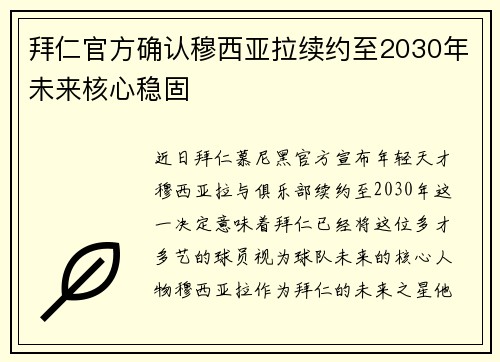 拜仁官方确认穆西亚拉续约至2030年未来核心稳固

近日拜仁慕尼黑官方宣布年轻天才穆西亚拉与俱乐部续约至2030年这一决定意味着拜仁已经将这位多才多艺的球员视为球队未来的核心人物穆西亚拉作为拜仁的未来之星他